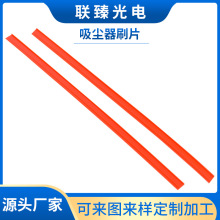 联臻光电

吸尘器刷片

源头厂家

可来图来样定制加工